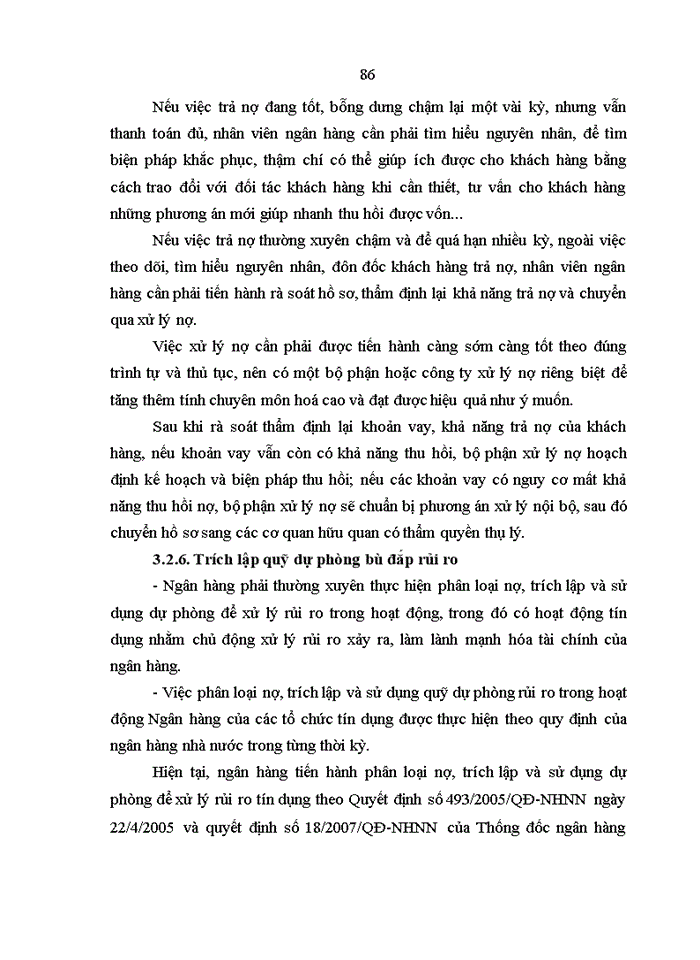 86

Nếu việc trả nợ đang tốt, bỗng dưng chậm lại một vài kỳ, nhưng vẫn thanh toán đủ, nhân viên ngân hàng cần phải tìm hiểu nguyên nhân, để tìm biện pháp khắc phục, thậm chí có thể giúp ích được cho khách hàng bằng cách trao đổi với đối tác khách hàng khi cần thiết, tư vấn cho khách hàng những phương án mới giúp nhanh thu hồi được vốn...

Nếu việc trả nợ thường xuyên chậm và để quá hạn nhiều kỳ, ngoài việc theo dõi, tìm hiểu nguyên nhân, đôn đốc khách hàng trả nợ, nhân viên ngân hàng cần phải tiến hành rà soát hồ sơ, thẩm định lại khả năng trả nợ và chuyển qua xử lý nợ.

Việc xử lý nợ cần phải được tiến hành càng sớm càng tốt theo đúng trình tự và thủ tục, nên có một bộ phận hoặc công ty xử lý nợ riêng biệt để tăng thêm tính chuyên môn hoá cao và đạt được hiệu quả như ý muốn.

Sau khi rà soát thẩm định lại khoản vay, khả năng trả nợ của khách hàng, nếu khoản vay vẫn còn có khả năng thu hồi, bộ phận xử lý nợ hoạch định kế hoạch và biện pháp thu hồi; nếu các khoản vay có nguy cơ mất khả năng thu hồi nợ, bộ phận xử lý nợ sẽ chuẩn bị phương án xử lý nội bộ, sau đó chuyển hồ sơ sang các cơ quan hữu quan có thẩm quyền thụ lý.

3.2.6. Trích lập quỹ dự phòng bù đắp rủi ro

- Ngân hàng phải thường xuyên thực hiện phân loại nợ, trích lập và sử dụng dự phòng để xử lý rủi ro trong hoạt động, trong đó có hoạt động tín dụng nhằm chủ động xử lý rủi ro xảy ra, làm lành mạnh hóa tài chính của ngân hàng.

- Việc phân loại nợ, trích lập và sử dụng quỹ dự phòng rủi ro trong hoạt động Ngân hàng của các tổ chức tín dụng được thực hiện theo quy định của ngân hàng nhà nước trong từng thời kỳ.

Hiện tại, ngân hàng tiến hành phân loại nợ, trích lập và sử dụng dự phòng để xử lý rủi ro tín dụng theo Quyết định số 493/2005/QĐ-NHNN ngày 22/4/2005 và quyết định số 18/2007/QĐ-NHNN của Thống đốc ngân hàng